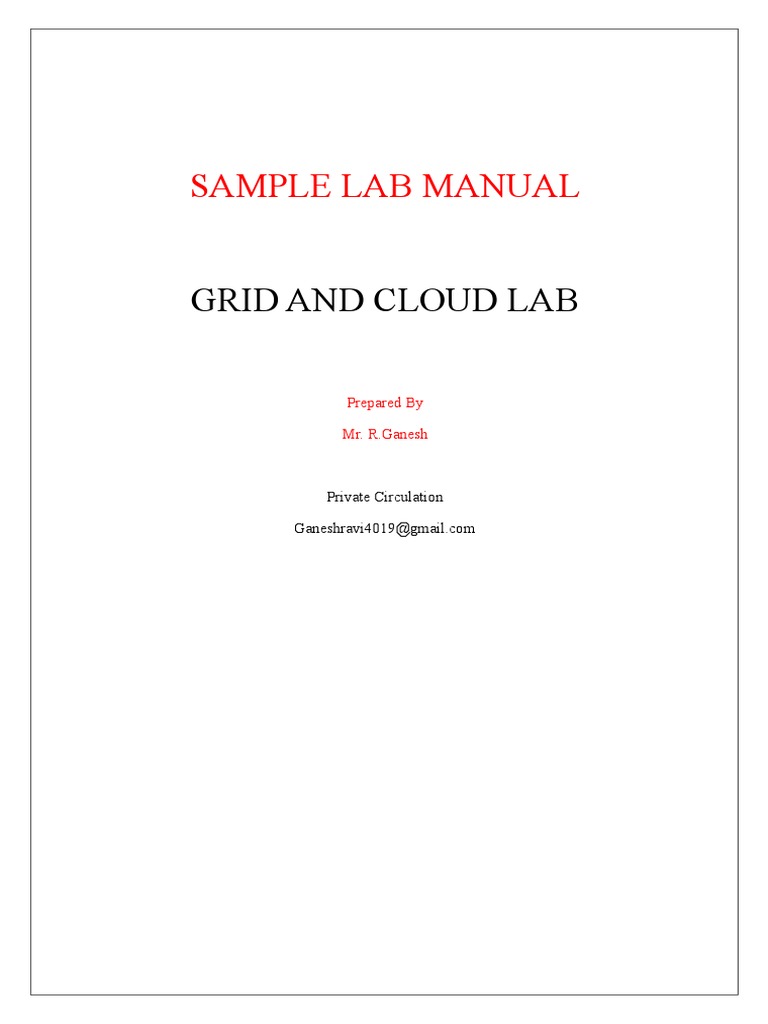 SAMPLE LAB MANUAL

GRID AND CLOUD LAB

Prepared By

Mr. R.Ganesh

Private Circulation

Ganeshravi4019@gmail.com